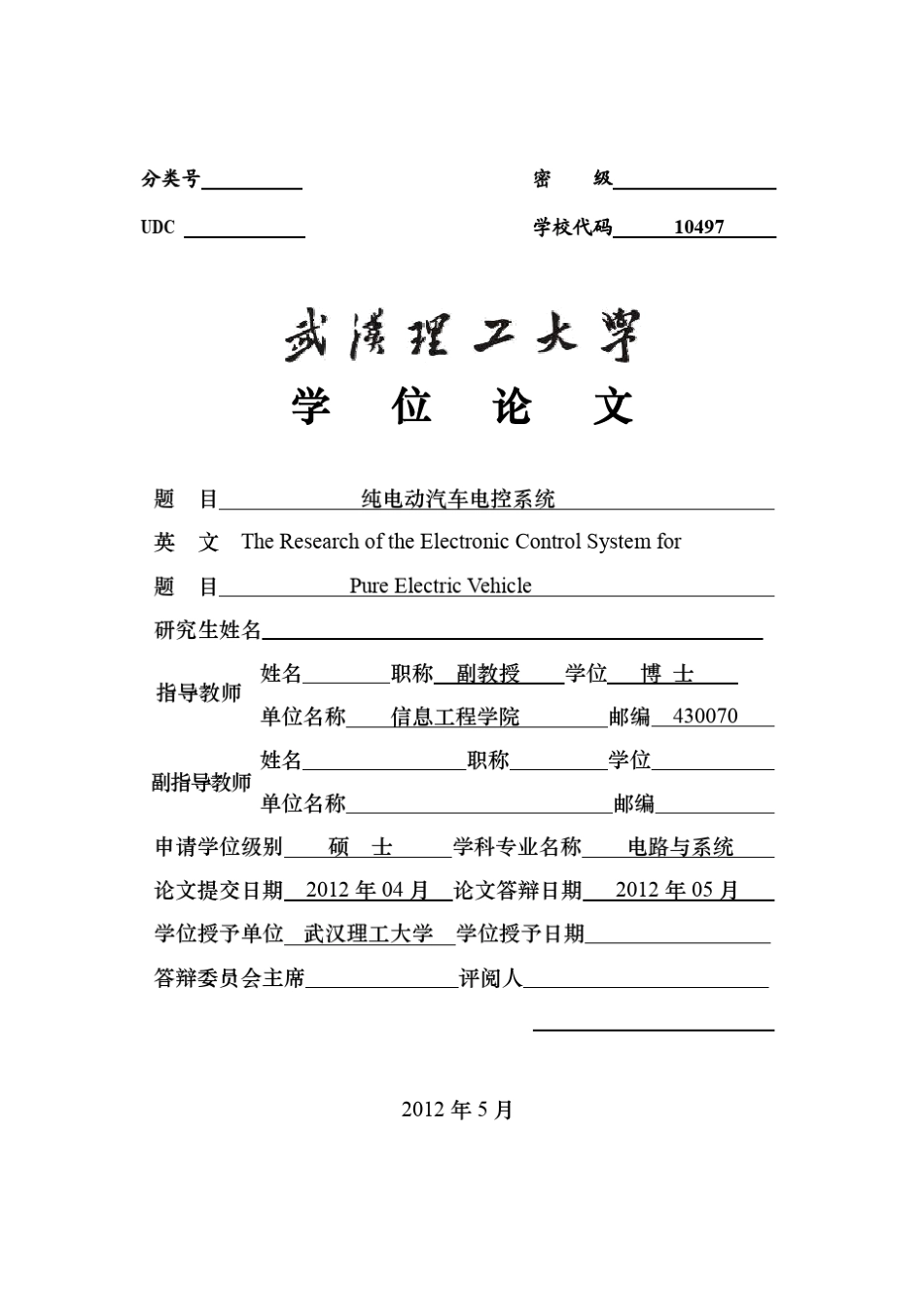 分类号

密　级

UDC

学校代码　10497

武漢理工大學

学　位　论　文

题　目　纯电动汽车电控系统

英　文　The Research of the Electronic Control System for

题　目　Pure Electric Vehicle

研究生姓名

指导教师　姓名　职称　副教授　学位　博 士

单位名称　信息工程学院　邮编　430070

副指导教师　姓名　职称　学位

单位名称　邮编

申请学位级别　硕　士　学科专业名称　电路与系统

论文提交日期　2012 年 04 月　论文答辩日期　2012 年 05 月

学位授予单位　武汉理工大学　学位授予日期

答辩委员会主席　评阅人

2012 年 5 月